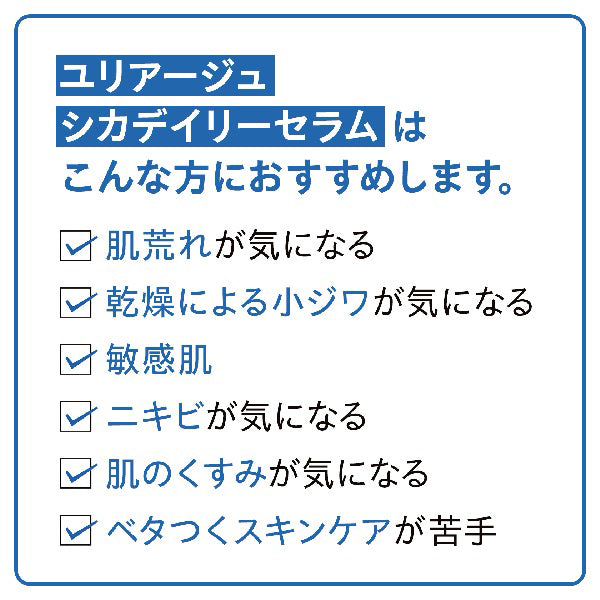 ユリアージュ
シカデイリーセラム は
こんな方におすすめします。

☑ 肌荒れが気になる
☑ 乾燥による小ジワが気になる
☑ 敏感肌
☑ ニキビが気になる
☑ 肌のくすみが気になる
☑ ベタつくスキンケアが苦手